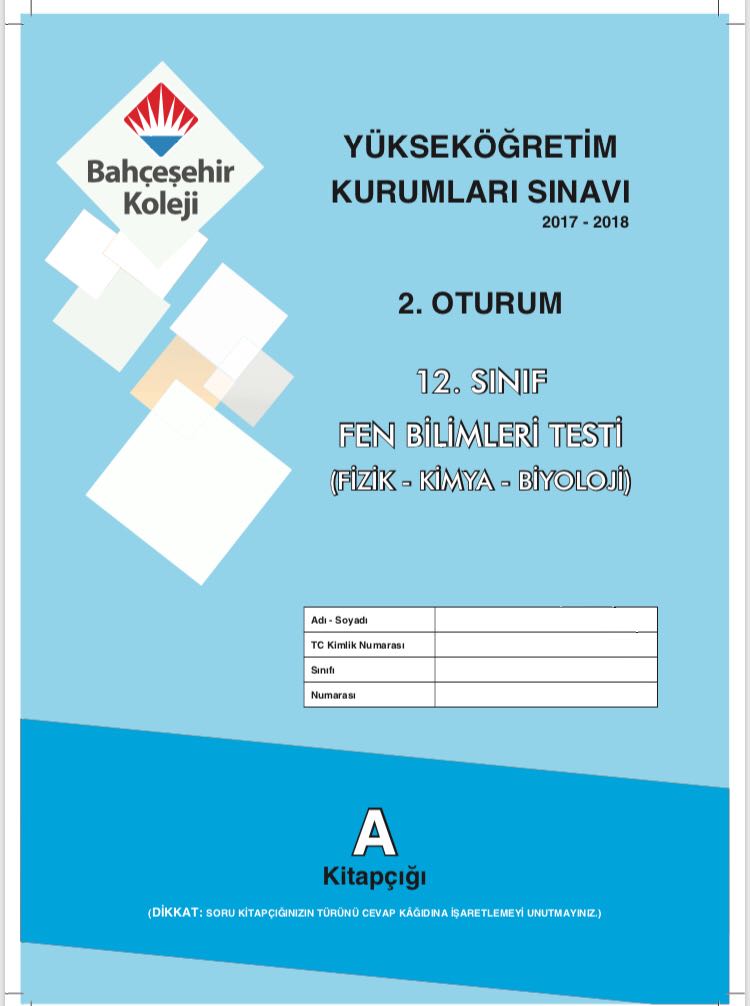 Bahçeşehir Koleji

YÜKSEKÖĞRETİM KURUMLARI SINAVI
2017 - 2018

2. OTURUM

12. SINIF
FEN BİLİMLERİ TESTİ
(FİZİK - KİMYA - BİYOLOJİ)

| Adı - Soyadı | |
|---|---|
| TC Kimlik Numarası | |
| Sınıfı | |
| Numarası | |

A
Kitapçığı

(DİKKAT: SORU KİTAPÇIĞINIZIN TÜRÜNÜ CEVAP KÂĞIDINA İŞARETLEMEYİ UNUTMAYINIZ.)